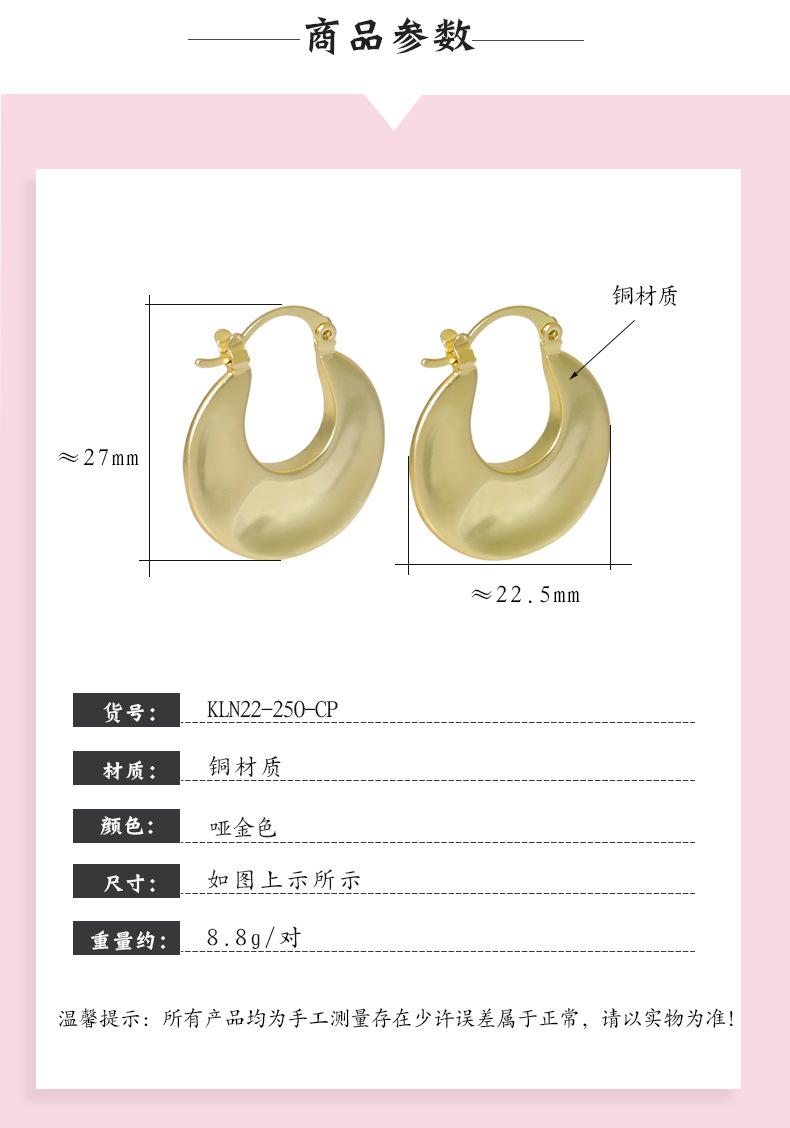 商品参数

铜材质

≈27mm

≈22.5mm

货号: KLN22-250-CP

材质: 铜材质

颜色: 哑金色

尺寸: 如图上示所示

重量约: 8.8g/对

温馨提示:所有产品均为手工测量存在少许误差属于正常,请以实物为准!